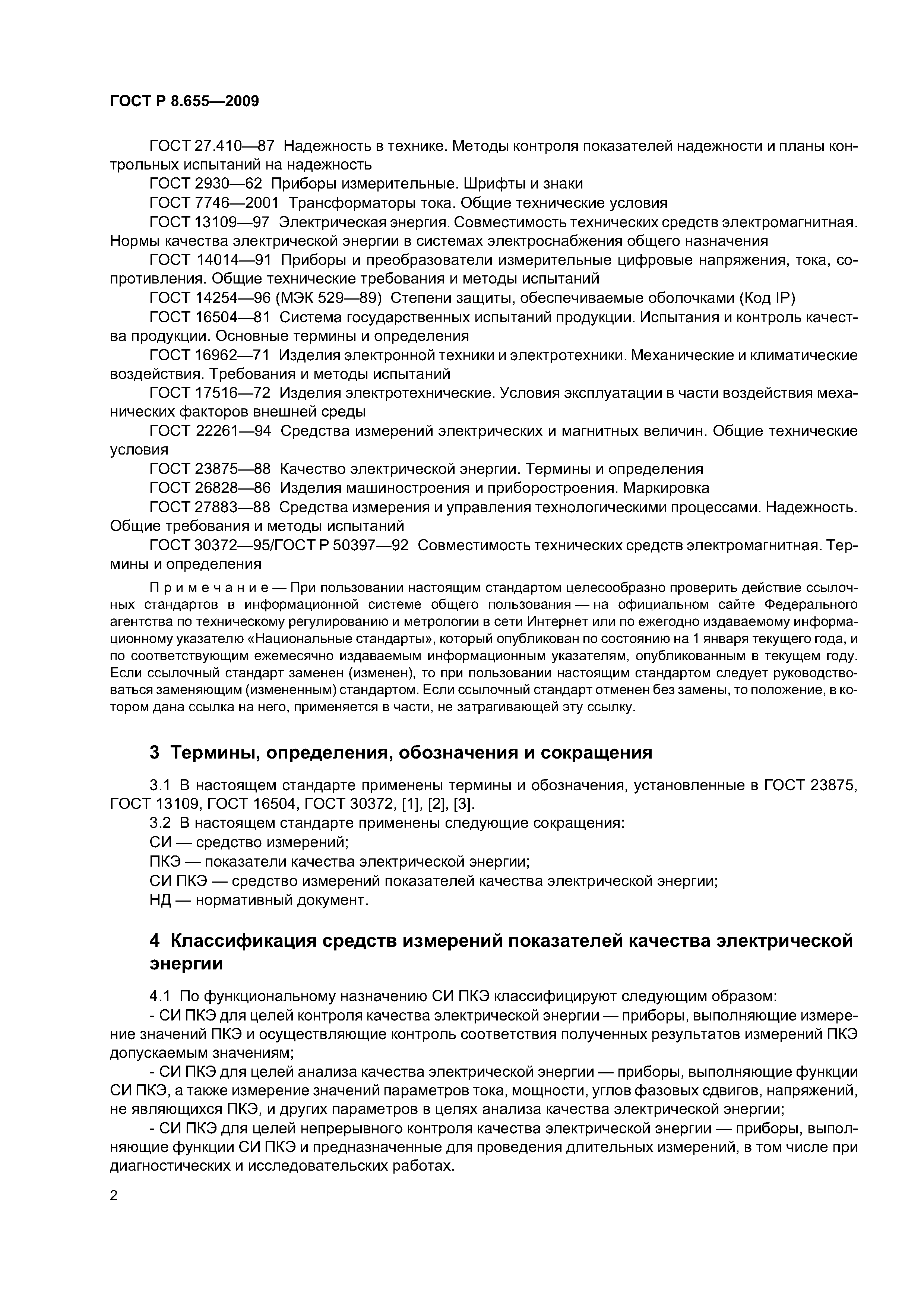 ГОСТ Р 8.655—2009

ГОСТ 27.410—87 Надежность в технике. Методы контроля показателей надежности и планы контрольных испытаний на надежность

ГОСТ 2930—62 Приборы измерительные. Шрифты и знаки

ГОСТ 7746—2001 Трансформаторы тока. Общие технические условия

ГОСТ 13109—97 Электрическая энергия. Совместимость технических средств электромагнитная. Нормы качества электрической энергии в системах электроснабжения общего назначения

ГОСТ 14014—91 Приборы и преобразователи измерительные цифровые напряжения, тока, сопротивления. Общие технические требования и методы испытаний

ГОСТ 14254—96 (МЭК 529—89) Степени защиты, обеспечиваемые оболочками (Код IP)

ГОСТ 16504—81 Система государственных испытаний продукции. Испытания и контроль качества продукции. Основные термины и определения

ГОСТ 16962—71 Изделия электронной техники и электротехники. Механические и климатические воздействия. Требования и методы испытаний

ГОСТ 17516—72 Изделия электротехнические. Условия эксплуатации в части воздействия механических факторов внешней среды

ГОСТ 22261—94 Средства измерений электрических и магнитных величин. Общие технические условия

ГОСТ 23875—88 Качество электрической энергии. Термины и определения

ГОСТ 26828—86 Изделия машиностроения и приборостроения. Маркировка

ГОСТ 27883—88 Средства измерения и управления технологическими процессами. Надежность. Общие требования и методы испытаний

ГОСТ 30372—95/ГОСТ Р 50397—92 Совместимость технических средств электромагнитная. Термины и определения

Примечание — При пользовании настоящим стандартом целесообразно проверить действие ссылочных стандартов в информационной системе общего пользования — на официальном сайте Федерального агентства по техническому регулированию и метрологии в сети Интернет или по ежегодно издаваемому информационному указателю «Национальные стандарты», который опубликован по состоянию на 1 января текущего года, и по соответствующим ежемесячно издаваемым информационным указателям, опубликованным в текущем году. Если ссылочный стандарт заменен (изменен), то при пользовании настоящим стандартом следует руководствоваться заменяющим (измененным) стандартом. Если ссылочный стандарт отменен без замены, то положение, в котором дана ссылка на него, применяется в части, не затрагивающей эту ссылку.

3 Термины, определения, обозначения и сокращения

3.1 В настоящем стандарте применены термины и обозначения, установленные в ГОСТ 23875, ГОСТ 13109, ГОСТ 16504, ГОСТ 30372, [1], [2], [3].

3.2 В настоящем стандарте применены следующие сокращения:

СИ — средство измерений;

ПКЭ — показатели качества электрической энергии;

СИ ПКЭ — средство измерений показателей качества электрической энергии;

НД — нормативный документ.

4 Классификация средств измерений показателей качества электрической энергии

4.1 По функциональному назначению СИ ПКЭ классифицируют следующим образом:

- СИ ПКЭ для целей контроля качества электрической энергии — приборы, выполняющие измерение значений ПКЭ и осуществляющие контроль соответствия полученных результатов измерений ПКЭ допускаемым значениям;

- СИ ПКЭ для целей анализа качества электрической энергии — приборы, выполняющие функции СИ ПКЭ, а также измерение значений параметров тока, мощности, углов фазовых сдвигов, напряжений, не являющихся ПКЭ, и других параметров в целях анализа качества электрической энергии;

- СИ ПКЭ для целей непрерывного контроля качества электрической энергии — приборы, выполняющие функции СИ ПКЭ и предназначенные для проведения длительных измерений, в том числе при диагностических и исследовательских работах.

2